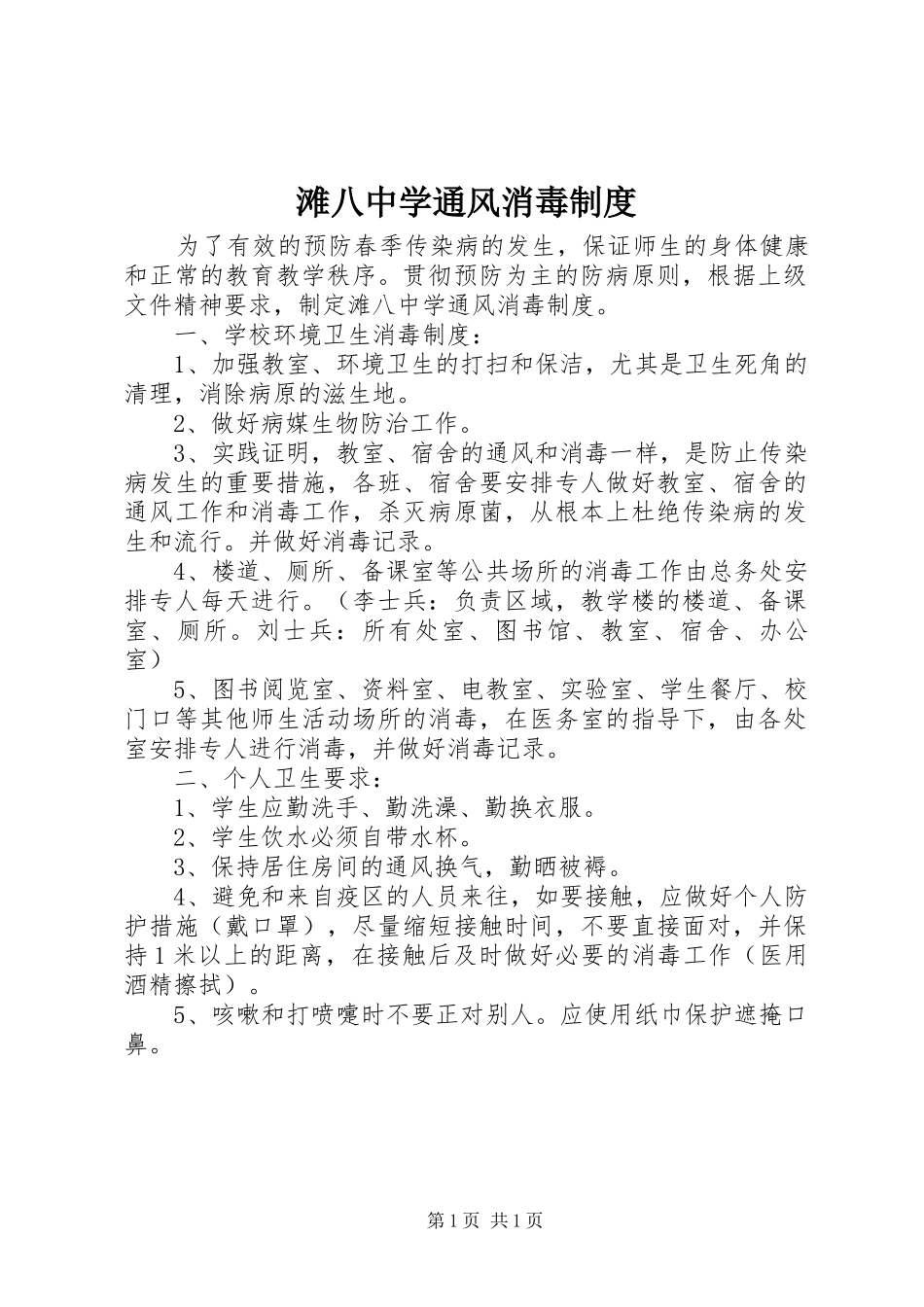 滩八中学通风消毒制度

为了有效的预防春季传染病的发生，保证师生的身体健康和正常的教育教学秩序。贯彻预防为主的防病原则，根据上级文件精神要求，制定滩八中学通风消毒制度。

一、学校环境卫生消毒制度：

1、加强教室、环境卫生的打扫和保洁，尤其是卫生死角的清理，消除病原的滋生地。

2、做好病媒生物防治工作。

3、实践证明，教室、宿舍的通风和消毒一样，是防止传染病发生的重要措施，各班、宿舍要安排专人做好教室、宿舍的通风工作和消毒工作，杀灭病原菌，从根本上杜绝传染病的发生和流行。并做好消毒记录。

4、楼道、厕所、备课室等公共场所的消毒工作由总务处安排专人每天进行。（李士兵：负责区域，教学楼的楼道、备课室、厕所。刘士兵：所有处室、图书馆、教室、宿舍、办公室）

5、图书阅览室、资料室、电教室、实验室、学生餐厅、校门口等其他师生活动场所的消毒，在医务室的指导下，由各处室安排专人进行消毒，并做好消毒记录。

二、个人卫生要求：

1、学生应勤洗手、勤洗澡、勤换衣服。

2、学生饮水必须自带水杯。

3、保持居住房间的通风换气，勤晒被褥。

4、避免和来自疫区的人员来往，如要接触，应做好个人防护措施（戴口罩），尽量缩短接触时间，不要直接面对，并保持1米以上的距离，在接触后及时做好必要的消毒工作（医用酒精擦拭）。

5、咳嗽和打喷嚏时不要正对别人。应使用纸巾保护遮掩口鼻。

第1页 共1页